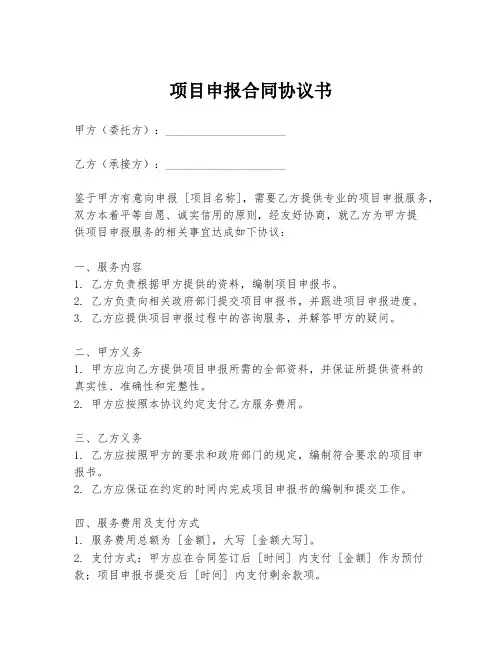 项目申报合同协议书

甲方（委托方）：____________________

乙方（承接方）：____________________

鉴于甲方有意向申报［项目名称］，需要乙方提供专业的项目申报服务，双方本着平等自愿、诚实信用的原则，经友好协商，就乙方为甲方提供项目申报服务的相关事宜达成如下协议：

一、服务内容
1. 乙方负责根据甲方提供的资料，编制项目申报书。
2. 乙方负责向相关政府部门提交项目申报书，并跟进项目申报进度。
3. 乙方应提供项目申报过程中的咨询服务，并解答甲方的疑问。

二、甲方义务
1. 甲方应向乙方提供项目申报所需的全部资料，并保证所提供资料的真实性、准确性和完整性。
2. 甲方应按照本协议约定支付乙方服务费用。

三、乙方义务
1. 乙方应按照甲方的要求和政府部门的规定，编制符合要求的项目申报书。
2. 乙方应保证在约定的时间内完成项目申报书的编制和提交工作。

四、服务费用及支付方式
1. 服务费用总额为［金额］，大写［金额大写］。
2. 支付方式：甲方应在合同签订后［时间］内支付［金额］作为预付款；项目申报书提交后［时间］内支付剩余款项。